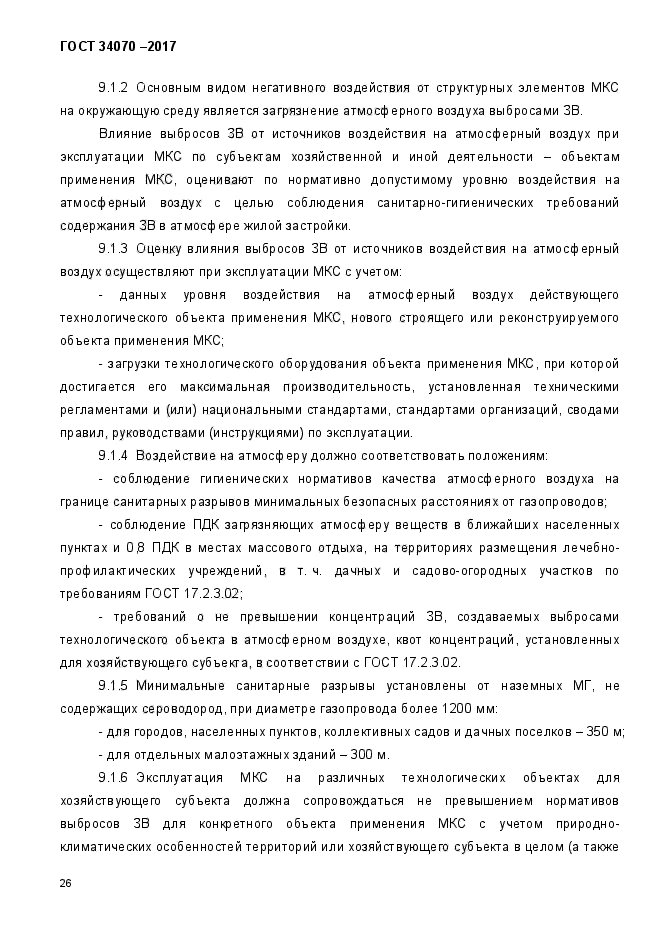 ГОСТ 34070 –2017

9.1.2 Основным видом негативного воздействия от структурных элементов МКС на окружающую среду является загрязнение атмосферного воздуха выбросами ЗВ.

Влияние выбросов ЗВ от источников воздействия на атмосферный воздух при эксплуатации МКС по субъектам хозяйственной и иной деятельности – объектам применения МКС, оценивают по нормативно допустимому уровню воздействия на атмосферный воздух с целью соблюдения санитарно-гигиенических требований содержания ЗВ в атмосфере жилой застройки.

9.1.3 Оценку влияния выбросов ЗВ от источников воздействия на атмосферный воздух осуществляют при эксплуатации МКС с учетом:

- данных уровня воздействия на атмосферный воздух действующего технологического объекта применения МКС, нового строящего или реконструируемого объекта применения МКС;

- загрузки технологического оборудования объекта применения МКС, при которой достигается его максимальная производительность, установленная техническими регламентами и (или) национальными стандартами, стандартами организаций, сводами правил, руководствами (инструкциями) по эксплуатации.

9.1.4 Воздействие на атмосферу должно соответствовать положениям:

- соблюдение гигиенических нормативов качества атмосферного воздуха на границе санитарных разрывов минимальных безопасных расстояниях от газопроводов;

- соблюдение ПДК загрязняющих атмосферу веществ в ближайших населенных пунктах и 0,8 ПДК в местах массового отдыха, на территориях размещения лечебно-профилактических учреждений, в т. ч. дачных и садово-огородных участков по требованиям ГОСТ 17.2.3.02;

- требований о не превышении концентраций ЗВ, создаваемых выбросами технологического объекта в атмосферном воздухе, квот концентраций, установленных для хозяйствующего субъекта, в соответствии с ГОСТ 17.2.3.02.

9.1.5 Минимальные санитарные разрывы установлены от наземных МГ, не содержащих сероводород, при диаметре газопровода более 1200 мм:

- для городов, населенных пунктов, коллективных садов и дачных поселков – 350 м;

- для отдельных малоэтажных зданий – 300 м.

9.1.6 Эксплуатация МКС на различных технологических объектах для хозяйствующего субъекта должна сопровождаться не превышением нормативов выбросов ЗВ для конкретного объекта применения МКС с учетом природно-климатических особенностей территорий или хозяйствующего субъекта в целом (а также

26